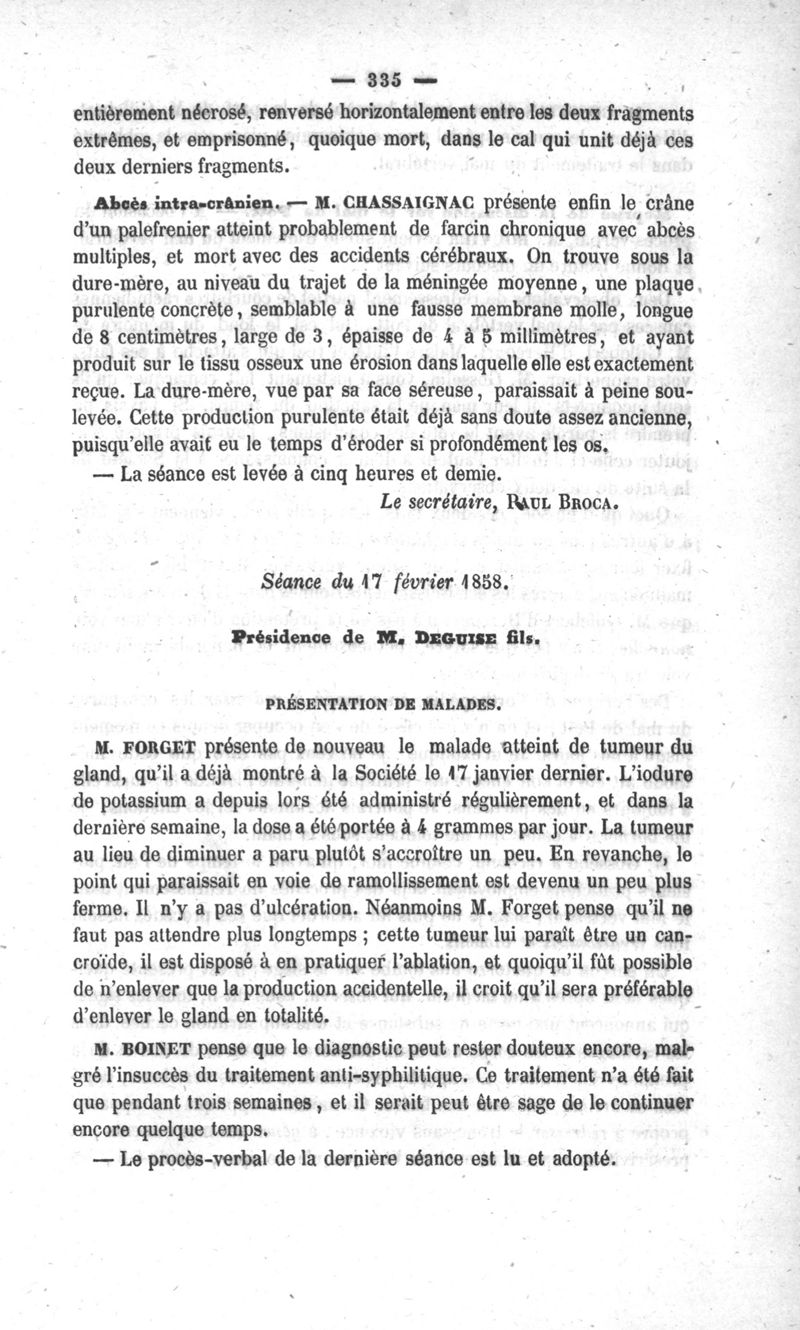 — 335 —

entièrement nécrosé, renversé horizontalement entre les deux fragments extrêmes, et emprisonné, quoique mort, dans le cal qui unit déjà ces deux derniers fragments.

Abcès intra-crânien. — M. CHASSAIGNAC présente enfin le crâne d'un palefrenier atteint probablement de farcin chronique avec abcès multiples, et mort avec des accidents cérébraux. On trouve sous la dure-mère, au niveau du trajet de la méningée moyenne, une plaque purulente concrète, semblable à une fausse membrane molle, longue de 8 centimètres, large de 3, épaisse de 4 à 5 millimètres, et ayant produit sur le tissu osseux une érosion dans laquelle elle est exactement reçue. La dure-mère, vue par sa face séreuse, paraissait à peine soulevée. Cette production purulente était déjà sans doute assez ancienne, puisqu'elle avait eu le temps d'éroder si profondément les os.

— La séance est levée à cinq heures et demie.

Le secrétaire, PAUL BROCA.

Séance du 17 février 1858.

Présidence de M. DEGUISE fils.

PRÉSENTATION DE MALADES.

M. FORGET présente de nouveau le malade atteint de tumeur du gland, qu'il a déjà montré à la Société le 17 janvier dernier. L'iodure de potassium a depuis lors été administré régulièrement, et dans la dernière semaine, la dose a été portée à 4 grammes par jour. La tumeur au lieu de diminuer a paru plutôt s'accroître un peu. En revanche, le point qui paraissait en voie de ramollissement est devenu un peu plus ferme. Il n'y a pas d'ulcération. Néanmoins M. Forget pense qu'il ne faut pas attendre plus longtemps ; cette tumeur lui paraît être un cancroïde, il est disposé à en pratiquer l'ablation, et quoiqu'il fût possible de n'enlever que la production accidentelle, il croit qu'il sera préférable d'enlever le gland en totalité.

M. BOINET pense que le diagnostic peut rester douteux encore, malgré l'insuccès du traitement anti-syphilitique. Ce traitement n'a été fait que pendant trois semaines, et il serait peut être sage de le continuer encore quelque temps.

— Le procès-verbal de la dernière séance est lu et adopté.